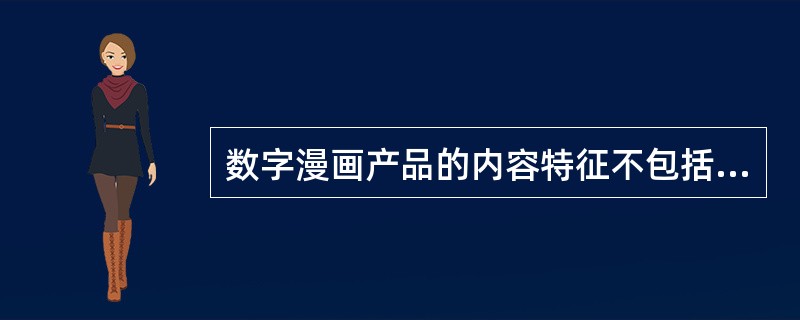 数字漫画产品的内容特征不包括...